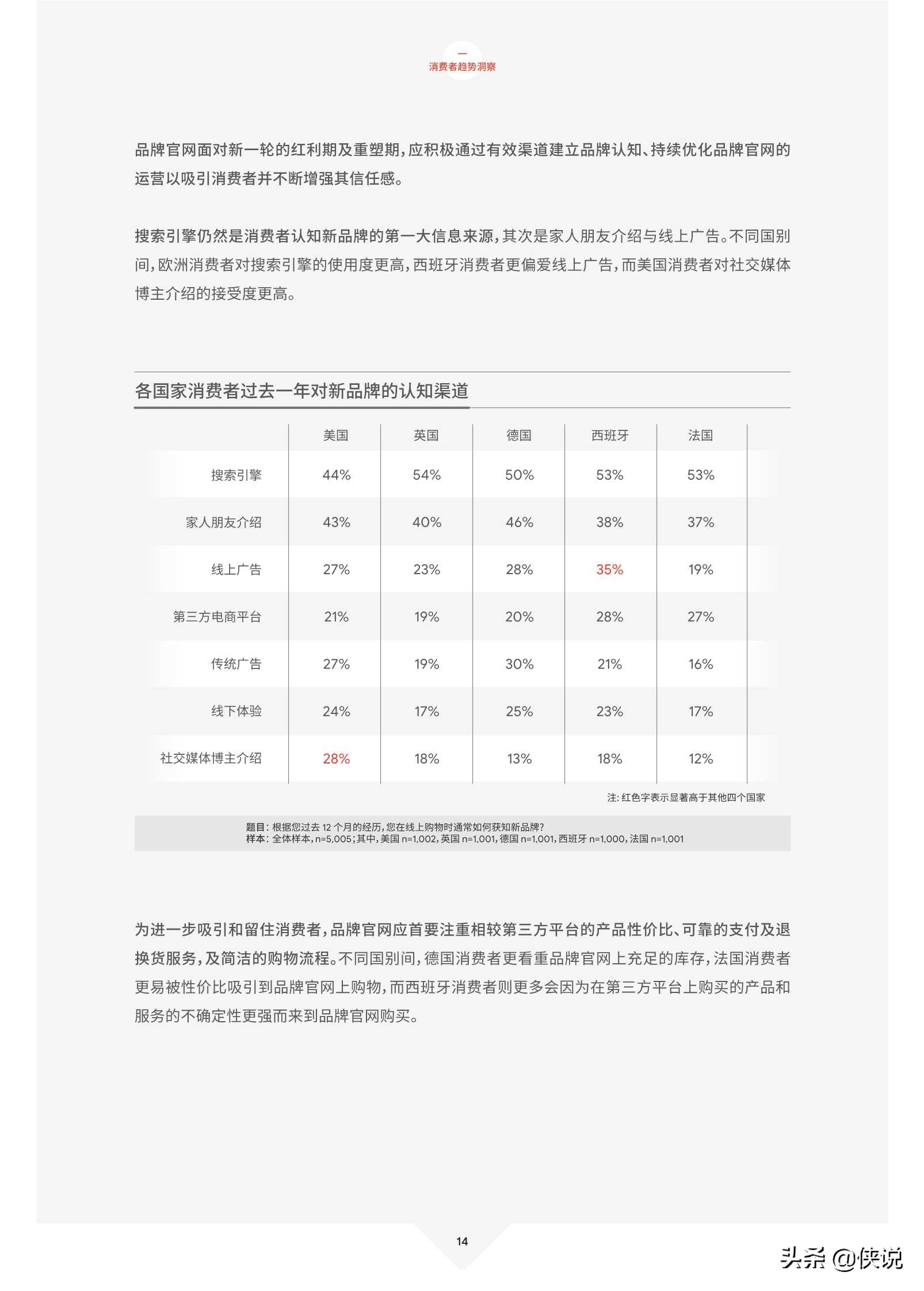 一
消费者趋势洞察

品牌官网面对新一轮的红利期及重塑期，应积极通过有效渠道建立品牌认知、持续优化品牌官网的运营以吸引消费者并不断增强其信任感。

搜索引擎仍然是消费者认知新品牌的第一大信息来源，其次是家人朋友介绍与线上广告。不同国别间，欧洲消费者对搜索引擎的使用度更高，西班牙消费者更偏爱线上广告，而美国消费者对社交媒体博主介绍的接受度更高。

各国家消费者过去一年对新品牌的认知渠道

| | 美国 | 英国 | 德国 | 西班牙 | 法国 |
|---|---|---|---|---|---|
| 搜索引擎 | 44% | 54% | 50% | 53% | 53% |
| 家人朋友介绍 | 43% | 40% | 46% | 38% | 37% |
| 线上广告 | 27% | 23% | 28% | 35% | 19% |
| 第三方电商平台 | 21% | 19% | 20% | 28% | 27% |
| 传统广告 | 27% | 19% | 30% | 21% | 16% |
| 线下体验 | 24% | 17% | 25% | 23% | 17% |
| 社交媒体博主介绍 | 28% | 18% | 13% | 18% | 12% |

注：红色字表示显著高于其他四个国家

题目：根据您过去 12 个月的经历，您在线上购物时通常如何获知新品牌？
样本：全体样本，n=5,005；其中，美国 n=1,002，英国 n=1,001，德国 n=1,001，西班牙 n=1,000，法国 n=1,001

为进一步吸引和留住消费者，品牌官网应首要注重相较第三方平台的产品性价比、可靠的支付及退换货服务，及简洁的购物流程。不同国别间，德国消费者更看重品牌官网上充足的库存，法国消费者更易被性价比吸引到品牌官网上购物，而西班牙消费者则更多会因为在第三方平台上购买的产品和服务的不确定性更强而来到品牌官网购买。

14

头条 @侠说